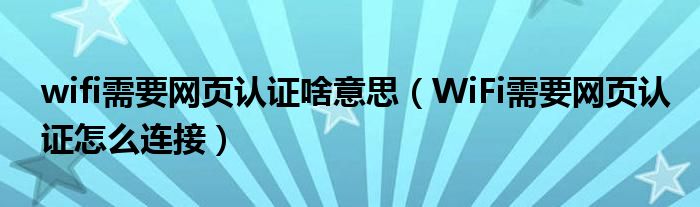 wifi需要网页认证啥意思（WiFi需要网页认证怎么连接）